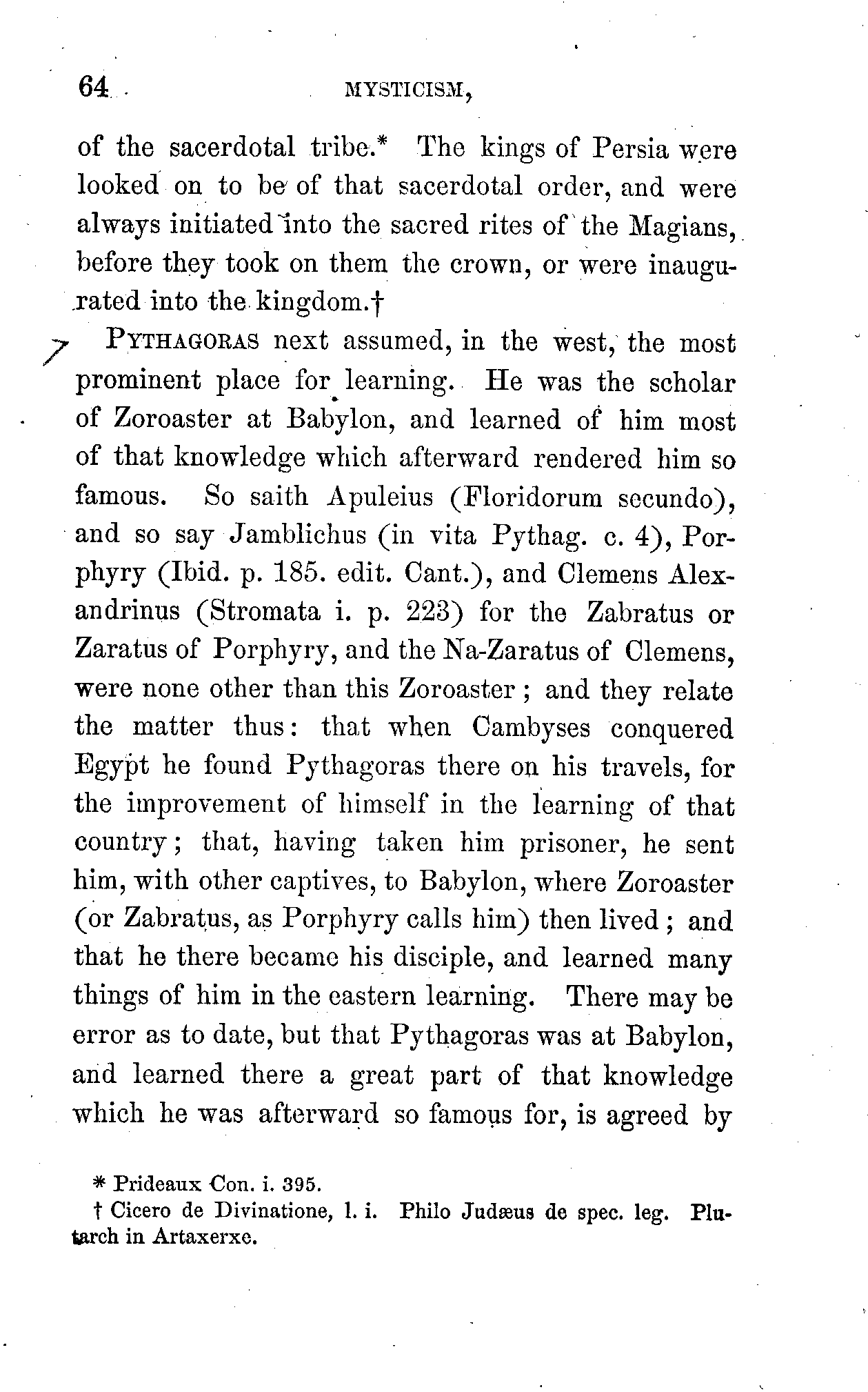 64 MYSTICISM,

of the sacerdotal tribe.* The kings of Persia were looked on to be of that sacerdotal order, and were always initiated into the sacred rites of the Magians, before they took on them the crown, or were inaugurated into the kingdom.†

PYTHAGORAS next assumed, in the west, the most prominent place for learning. He was the scholar of Zoroaster at Babylon, and learned of him most of that knowledge which afterward rendered him so famous. So saith Apuleius (Floridorum secundo), and so say Jamblichus (in vita Pythag. c. 4), Porphyry (Ibid. p. 185. edit. Cant.), and Clemens Alexandrinus (Stromata i. p. 223) for the Zabratus or Zaratus of Porphyry, and the Na-Zaratus of Clemens, were none other than this Zoroaster; and they relate the matter thus: that when Cambyses conquered Egypt he found Pythagoras there on his travels, for the improvement of himself in the learning of that country; that, having taken him prisoner, he sent him, with other captives, to Babylon, where Zoroaster (or Zabratus, as Porphyry calls him) then lived; and that he there became his disciple, and learned many things of him in the eastern learning. There may be error as to date, but that Pythagoras was at Babylon, and learned there a great part of that knowledge which he was afterward so famous for, is agreed by

* Prideaux Con. i. 395.
† Cicero de Divinatione, l. i. Philo Judæus de spec. leg. Plutarch in Artaxerxe.